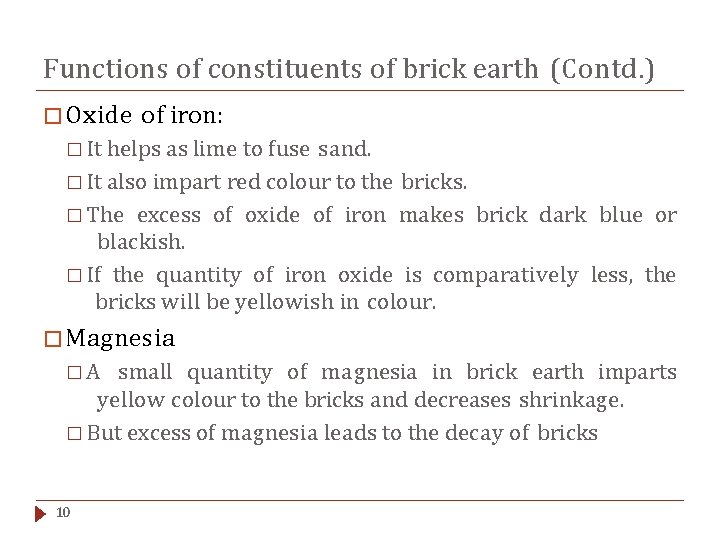 Functions of constituents of brick earth (Contd.)

□ Oxide of iron:

□ It helps as lime to fuse sand.

□ It also impart red colour to the bricks.

□ The excess of oxide of iron makes brick dark blue or blackish.

□ If the quantity of iron oxide is comparatively less, the bricks will be yellowish in colour.

□ Magnesia

□ A small quantity of magnesia in brick earth imparts yellow colour to the bricks and decreases shrinkage.

□ But excess of magnesia leads to the decay of bricks

10